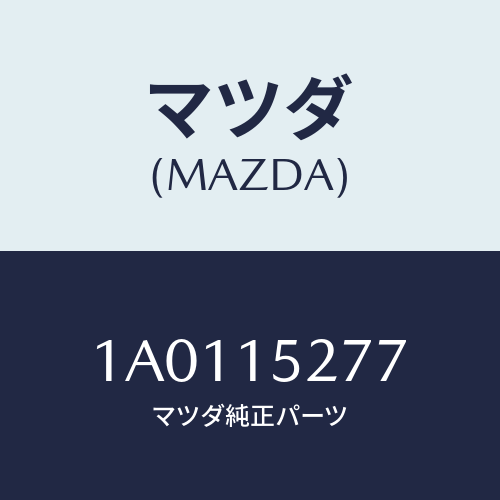 マツダ
(MAZDA)

1A0115277
マツダ純正パーツ